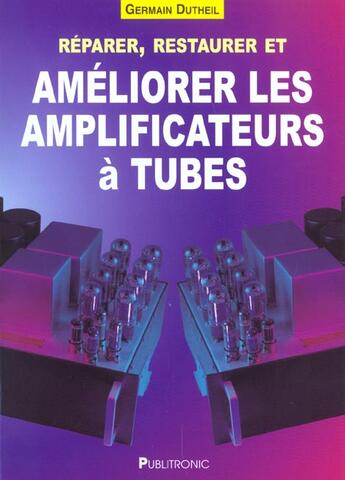 GERMAIN DUTHEIL

RÉPARER, RESTAURER ET

AMÉLIORER LES AMPLIFICATEURS à TUBES

PUBLITRONIC